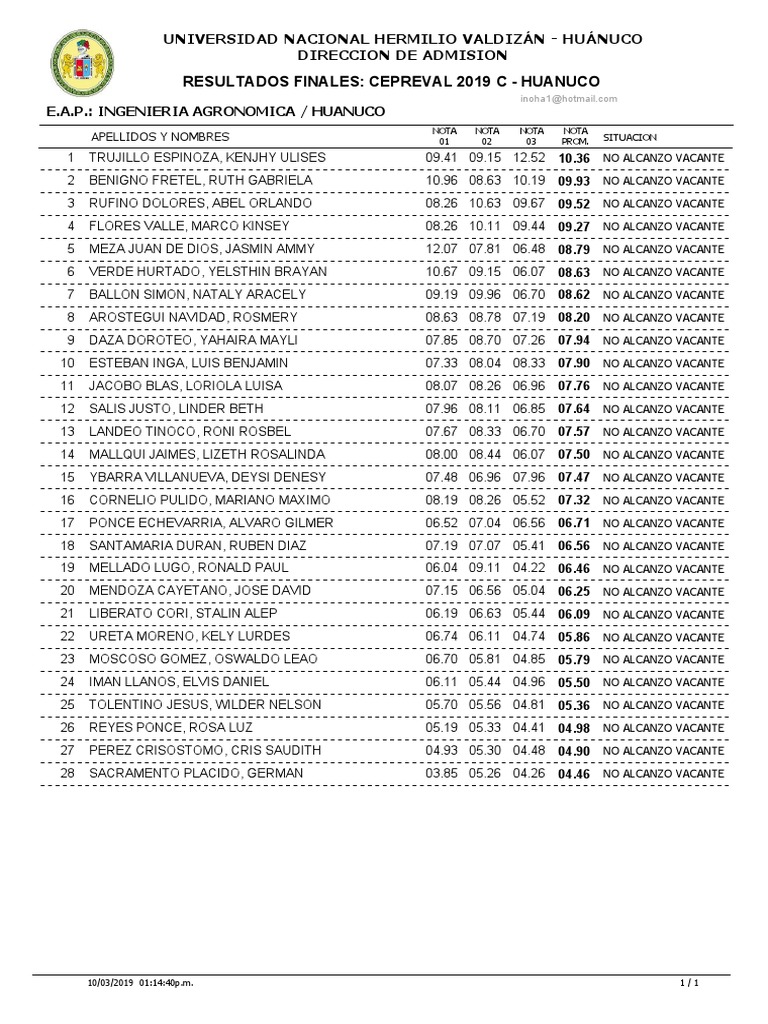 UNIVERSIDAD NACIONAL HERMILIO VALDIZÁN - HUÁNUCO
DIRECCION DE ADMISION

RESULTADOS FINALES: CEPREVAL 2019 C - HUANUCO

inoha1@hotmail.com

E.A.P.: INGENIERIA AGRONOMICA / HUANUCO

| | APELLIDOS Y NOMBRES | NOTA 01 | NOTA 02 | NOTA 03 | NOTA PROM. | SITUACION |
|---|---|---|---|---|---|---|
| 1 | TRUJILLO ESPINOZA, KENJHY ULISES | 09.41 | 09.15 | 12.52 | 10.36 | NO ALCANZO VACANTE |
| 2 | BENIGNO FRETEL, RUTH GABRIELA | 10.96 | 08.63 | 10.19 | 09.93 | NO ALCANZO VACANTE |
| 3 | RUFINO DOLORES, ABEL ORLANDO | 08.26 | 10.63 | 09.67 | 09.52 | NO ALCANZO VACANTE |
| 4 | FLORES VALLE, MARCO KINSEY | 08.26 | 10.11 | 09.44 | 09.27 | NO ALCANZO VACANTE |
| 5 | MEZA JUAN DE DIOS, JASMIN AMMY | 12.07 | 07.81 | 06.48 | 08.79 | NO ALCANZO VACANTE |
| 6 | VERDE HURTADO, YELSTHIN BRAYAN | 10.67 | 09.15 | 06.07 | 08.63 | NO ALCANZO VACANTE |
| 7 | BALLON SIMON, NATALY ARACELY | 09.19 | 09.96 | 06.70 | 08.62 | NO ALCANZO VACANTE |
| 8 | AROSTEGUI NAVIDAD, ROSMERY | 08.63 | 08.78 | 07.19 | 08.20 | NO ALCANZO VACANTE |
| 9 | DAZA DOROTEO, YAHAIRA MAYLI | 07.85 | 08.70 | 07.26 | 07.94 | NO ALCANZO VACANTE |
| 10 | ESTEBAN INGA, LUIS BENJAMIN | 07.33 | 08.04 | 08.33 | 07.90 | NO ALCANZO VACANTE |
| 11 | JACOBO BLAS, LORIOLA LUISA | 08.07 | 08.26 | 06.96 | 07.76 | NO ALCANZO VACANTE |
| 12 | SALIS JUSTO, LINDER BETH | 07.96 | 08.11 | 06.85 | 07.64 | NO ALCANZO VACANTE |
| 13 | LANDEO TINOCO, RONI ROSBEL | 07.67 | 08.33 | 06.70 | 07.57 | NO ALCANZO VACANTE |
| 14 | MALLQUI JAIMES, LIZETH ROSALINDA | 08.00 | 08.44 | 06.07 | 07.50 | NO ALCANZO VACANTE |
| 15 | YBARRA VILLANUEVA, DEYSI DENESY | 07.48 | 06.96 | 07.96 | 07.47 | NO ALCANZO VACANTE |
| 16 | CORNELIO PULIDO, MARIANO MAXIMO | 08.19 | 08.26 | 05.52 | 07.32 | NO ALCANZO VACANTE |
| 17 | PONCE ECHEVARRIA, ALVARO GILMER | 06.52 | 07.04 | 06.56 | 06.71 | NO ALCANZO VACANTE |
| 18 | SANTAMARIA DURAN, RUBEN DIAZ | 07.19 | 07.07 | 05.41 | 06.56 | NO ALCANZO VACANTE |
| 19 | MELLADO LUGO, RONALD PAUL | 06.04 | 09.11 | 04.22 | 06.46 | NO ALCANZO VACANTE |
| 20 | MENDOZA CAYETANO, JOSE DAVID | 07.15 | 06.56 | 05.04 | 06.25 | NO ALCANZO VACANTE |
| 21 | LIBERATO CORI, STALIN ALEP | 06.19 | 06.63 | 05.44 | 06.09 | NO ALCANZO VACANTE |
| 22 | URETA MORENO, KELY LURDES | 06.74 | 06.11 | 04.74 | 05.86 | NO ALCANZO VACANTE |
| 23 | MOSCOSO GOMEZ, OSWALDO LEAO | 06.70 | 05.81 | 04.85 | 05.79 | NO ALCANZO VACANTE |
| 24 | IMAN LLANOS, ELVIS DANIEL | 06.11 | 05.44 | 04.96 | 05.50 | NO ALCANZO VACANTE |
| 25 | TOLENTINO JESUS, WILDER NELSON | 05.70 | 05.56 | 04.81 | 05.36 | NO ALCANZO VACANTE |
| 26 | REYES PONCE, ROSA LUZ | 05.19 | 05.33 | 04.41 | 04.98 | NO ALCANZO VACANTE |
| 27 | PEREZ CRISOSTOMO, CRIS SAUDITH | 04.93 | 05.30 | 04.48 | 04.90 | NO ALCANZO VACANTE |
| 28 | SACRAMENTO PLACIDO, GERMAN | 03.85 | 05.26 | 04.26 | 04.46 | NO ALCANZO VACANTE |

10/03/2019 01:14:40p.m. 1 / 1